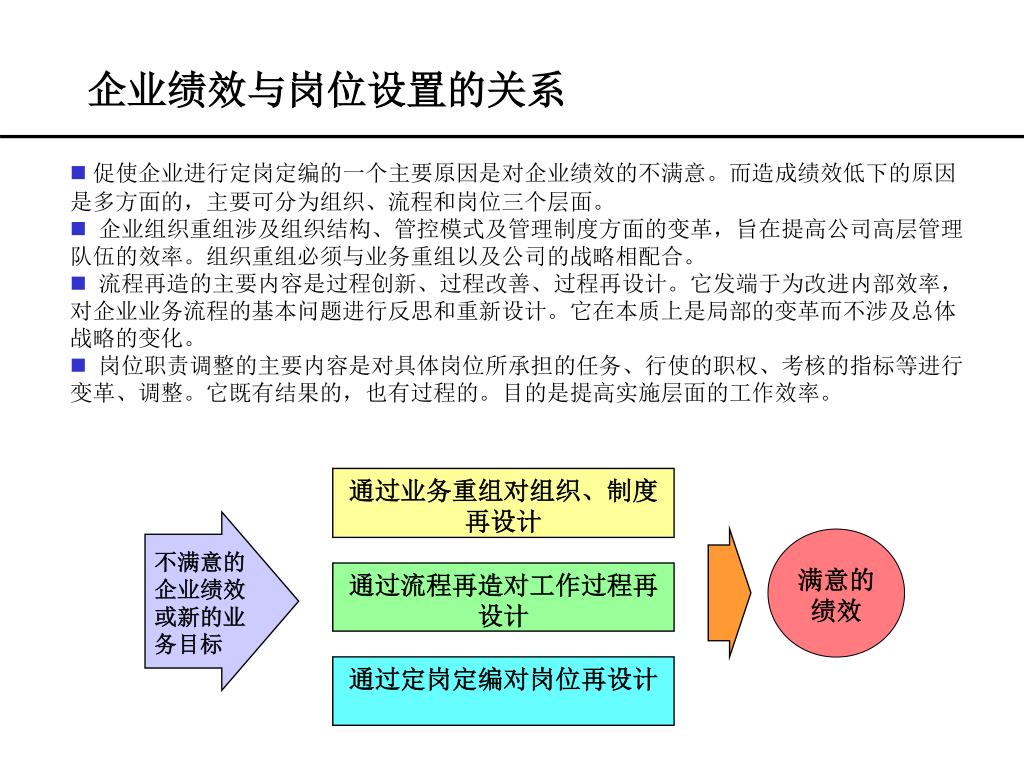 企业绩效与岗位设置的关系

■ 促使企业进行定岗定编的一个主要原因是对企业绩效的不满意。而造成绩效低下的原因是多方面的，主要可分为组织、流程和岗位三个层面。
■ 企业组织重组涉及组织结构、管控模式及管理制度方面的变革，旨在提高公司高层管理队伍的效率。组织重组必须与业务重组以及公司的战略相配合。
■ 流程再造的主要内容是过程创新、过程改善、过程再设计。它发端于为改进内部效率，对企业业务流程的基本问题进行反思和重新设计。它在本质上是局部的变革而不涉及总体战略的变化。
■ 岗位职责调整的主要内容是对具体岗位所承担的任务、行使的职权、考核的指标等进行变革、调整。它既有结果的，也有过程的。目的是提高实施层面的工作效率。

不满意的企业绩效或新的业务目标

通过业务重组对组织、制度再设计

通过流程再造对工作过程再设计

通过定岗定编对岗位再设计

满意的绩效